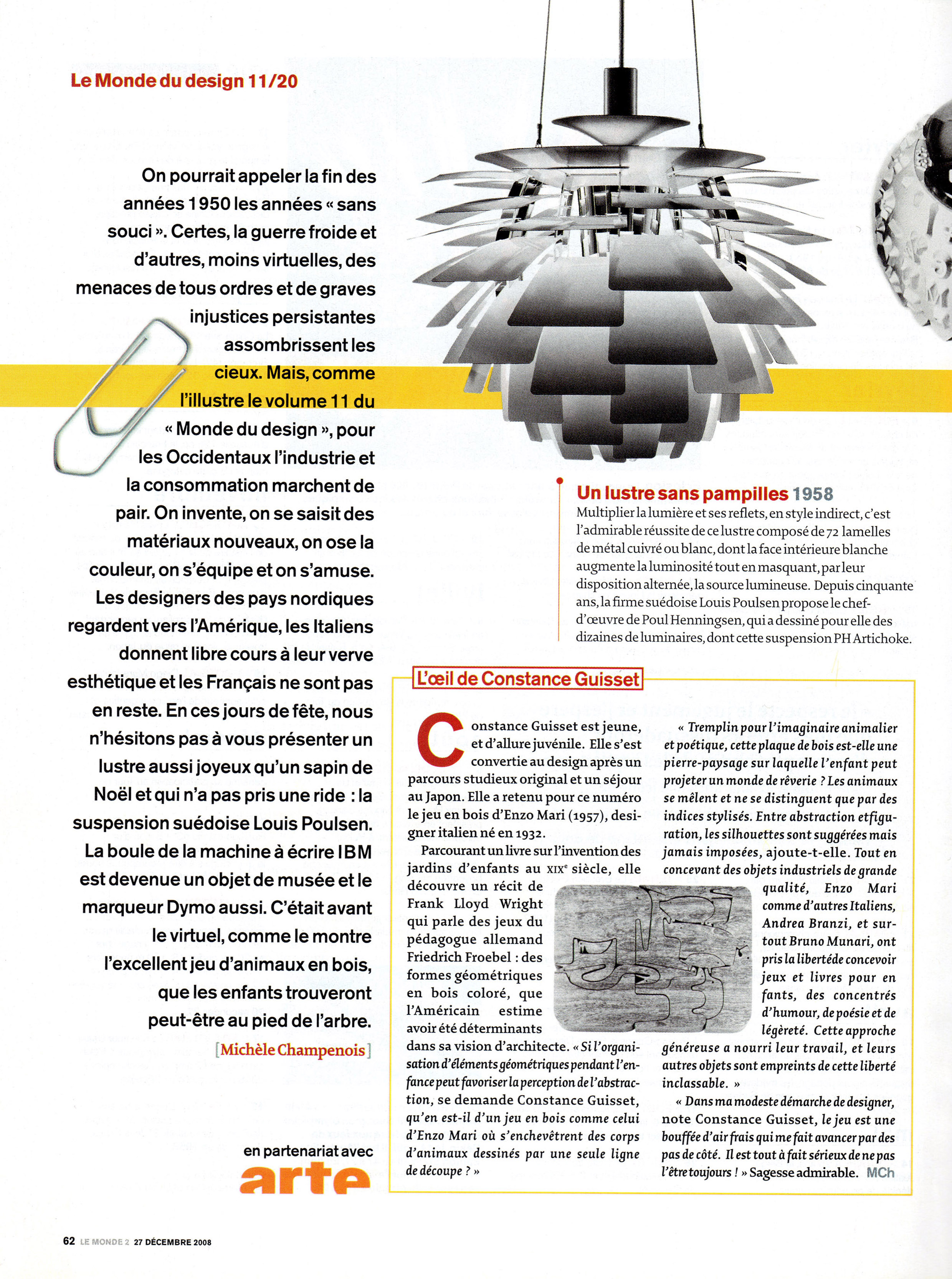 Le Monde du design 11/20

On pourrait appeler la fin des années 1950 les années « sans souci ». Certes, la guerre froide et d'autres, moins virtuelles, des menaces de tous ordres et de graves injustices persistantes assombrissent les cieux. Mais, comme l'illustre le volume 11 du « Monde du design », pour les Occidentaux l'industrie et la consommation marchent de pair. On invente, on se saisit des matériaux nouveaux, on ose la couleur, on s'équipe et on s'amuse. Les designers des pays nordiques regardent vers l'Amérique, les Italiens donnent libre cours à leur verve esthétique et les Français ne sont pas en reste. En ces jours de fête, nous n'hésitons pas à vous présenter un lustre aussi joyeux qu'un sapin de Noël et qui n'a pas pris une ride : la suspension suédoise Louis Poulsen. La boule de la machine à écrire IBM est devenue un objet de musée et le marqueur Dymo aussi. C'était avant le virtuel, comme le montre l'excellent jeu d'animaux en bois, que les enfants trouveront peut-être au pied de l'arbre.

[Michèle Champenois]

en partenariat avec
arte

Un lustre sans pampilles 1958
Multiplier la lumière et ses reflets, en style indirect, c'est l'admirable réussite de ce lustre composé de 72 lamelles de métal cuivré ou blanc, dont la face intérieure blanche augmente la luminosité tout en masquant, par leur disposition alternée, la source lumineuse. Depuis cinquante ans, la firme suédoise Louis Poulsen propose le chef-d'œuvre de Poul Henningsen, qui a dessiné pour elle des dizaines de luminaires, dont cette suspension PH Artichoke.

L'œil de Constance Guisset

Constance Guisset est jeune, et d'allure juvénile. Elle s'est convertie au design après un parcours studieux original et un séjour au Japon. Elle a retenu pour ce numéro le jeu en bois d'Enzo Mari (1957), designer italien né en 1932.

Parcourant un livre sur l'invention des jardins d'enfants au XIXe siècle, elle découvre un récit de Frank Lloyd Wright qui parle des jeux du pédagogue allemand Friedrich Froebel : des formes géométriques en bois coloré, que l'Américain estime avoir été déterminants dans sa vision d'architecte. « Si l'organisation d'éléments géométriques pendant l'enfance peut favoriser la perception de l'abstraction, se demande Constance Guisset, qu'en est-il d'un jeu en bois comme celui d'Enzo Mari où s'enchevêtrent des corps d'animaux dessinés par une seule ligne de découpe ? »

« Tremplin pour l'imaginaire animalier et poétique, cette plaque de bois est-elle une pierre-paysage sur laquelle l'enfant peut projeter un monde de rêverie ? Les animaux se mêlent et ne se distinguent que par des indices stylisés. Entre abstraction etfiguration, les silhouettes sont suggérées mais jamais imposées, ajoute-t-elle. Tout en concevant des objets industriels de grande qualité, Enzo Mari comme d'autres Italiens, Andrea Branzi, et surtout Bruno Munari, ont pris la libertéde concevoir jeux et livres pour en fants, des concentrés d'humour, de poésie et de légèreté. Cette approche généreuse a nourri leur travail, et leurs autres objets sont empreints de cette liberté inclassable. »

« Dans ma modeste démarche de designer, note Constance Guisset, le jeu est une bouffée d'air frais qui me fait avancer par des pas de côté. Il est tout à fait sérieux de ne pas l'être toujours ! » Sagesse admirable. MCh

62 LE MONDE 2 27 DÉCEMBRE 2008